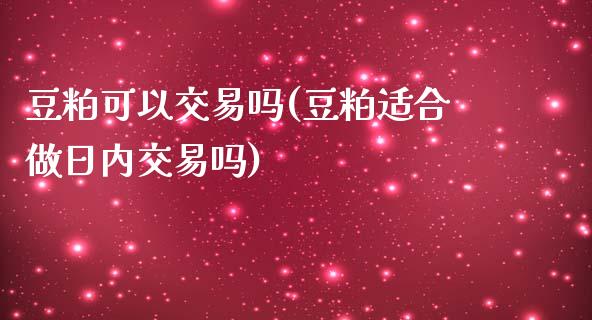 豆粕可以交易吗(豆粕适合做日内交易吗)